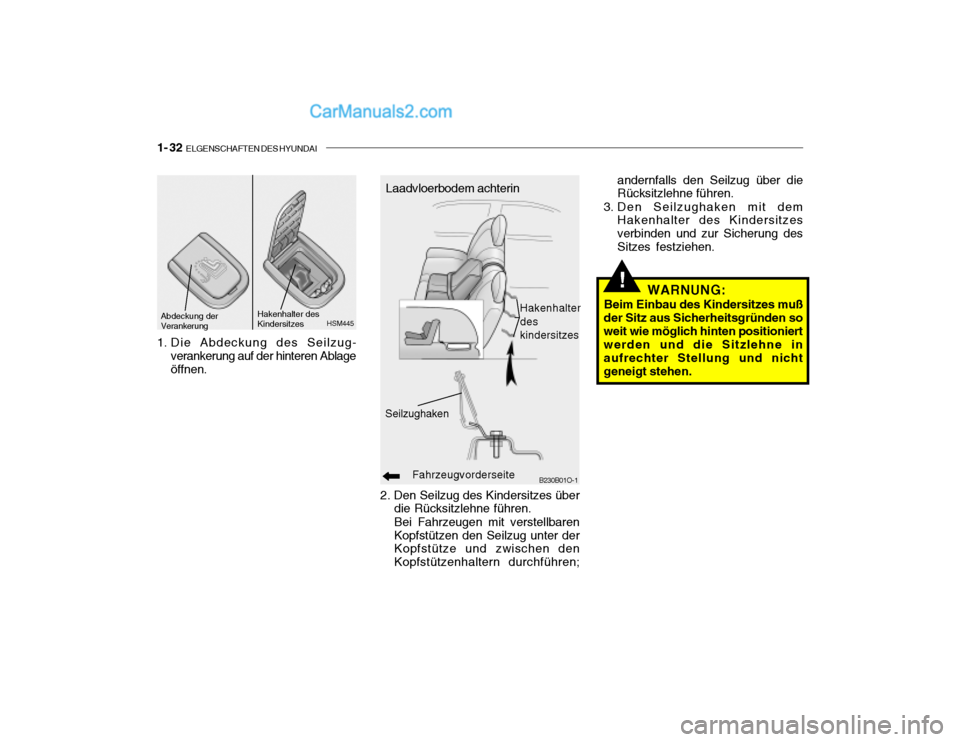 CarManuals2.com

1-32 ELGENSCHAFTEN DES HYUNDAI

Abdeckung der Verankerung

Hakenhalter des Kindersitzes

HSM445

1. Die Abdeckung des Seilzugverankerung auf der hinteren Ablage öffnen.

Laadvloerbodem achterin

Hakenhalter des kindersitzes

Seilzughaken

Fahrzeugvorderseite

B230B01O-1

2. Den Seilzug des Kindersitzes über die Rücksitzlehne führen.
Bei Fahrzeugen mit verstellbaren Kopfstützen den Seilzug unter der Kopfstütze und zwischen den Kopfstützenhaltern durchführen; andernfalls den Seilzug über die Rücksitzlehne führen.

3. Den Seilzughaken mit dem Hakenhalter des Kindersitzes verbinden und zur Sicherung des Sitzes festziehen.

!

WARNUNG:
Beim Einbau des Kindersitzes muß der Sitz aus Sicherheitsgründen so weit wie möglich hinten positioniert werden und die Sitzlehne in aufrechter Stellung und nicht geneigt stehen.

carmanualsonline.info